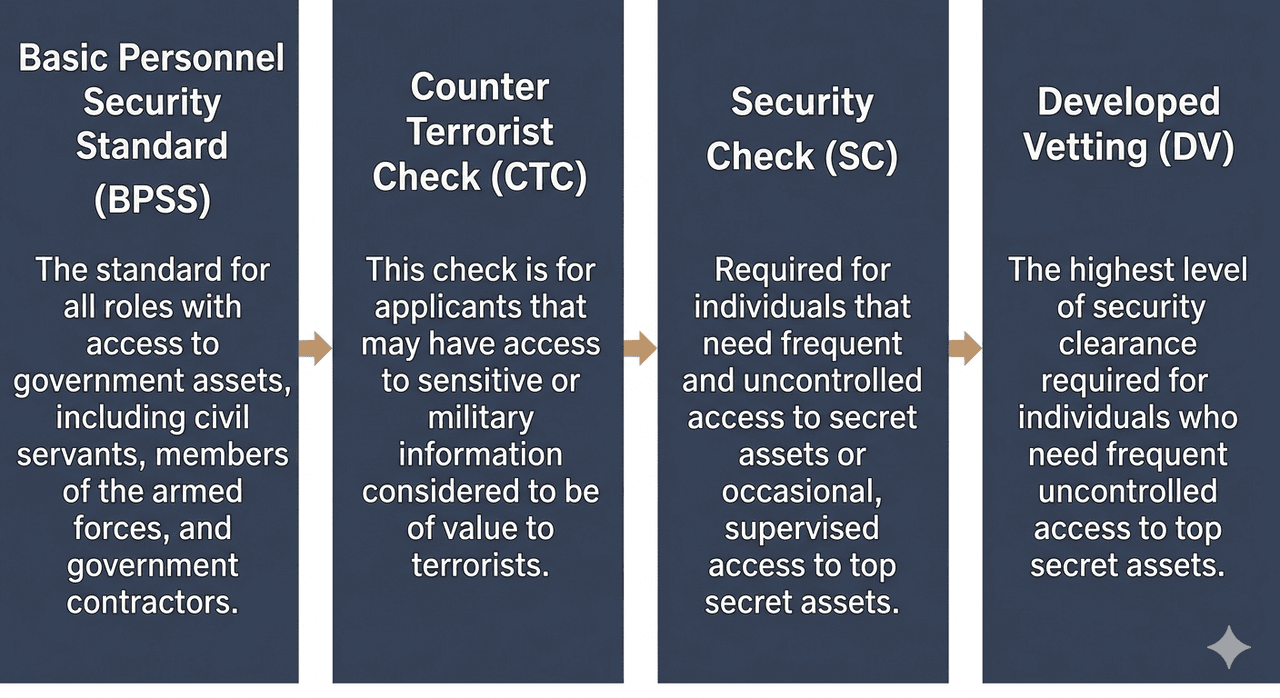 Basic Personnel Security Standard (BPSS)

The standard for all roles with access to government assets, including civil servants, members of the armed forces, and government contractors.

Counter Terrorist Check (CTC)

This check is for applicants that may have access to sensitive or military information considered to be of value to terrorists.

Security Check (SC)

Required for individuals that need frequent and uncontrolled access to secret assets or occasional, supervised access to top secret assets.

Developed Vetting (DV)

The highest level of security clearance required for individuals who need frequent uncontrolled access to top secret assets.